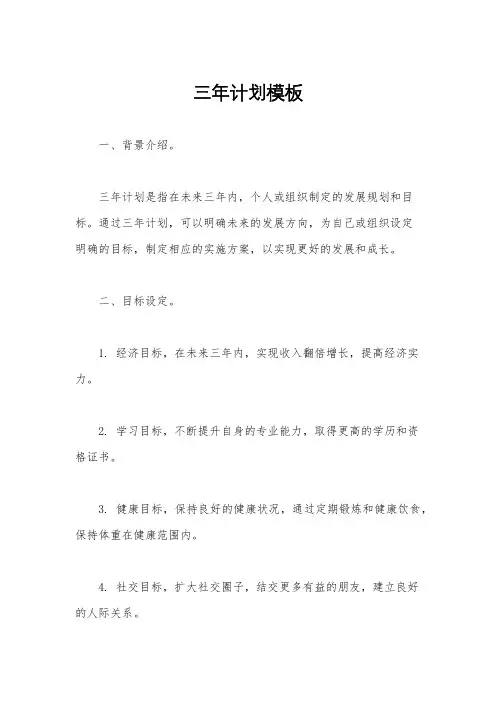 三年计划模板

一、背景介绍。

三年计划是指在未来三年内，个人或组织制定的发展规划和目标。通过三年计划，可以明确未来的发展方向，为自己或组织设定明确的目标，制定相应的实施方案，以实现更好的发展和成长。

二、目标设定。

1. 经济目标，在未来三年内，实现收入翻倍增长，提高经济实力。

2. 学习目标，不断提升自身的专业能力，取得更高的学历和资格证书。

3. 健康目标，保持良好的健康状况，通过定期锻炼和健康饮食，保持体重在健康范围内。

4. 社交目标，扩大社交圈子，结交更多有益的朋友，建立良好的人际关系。